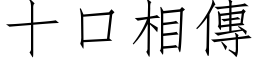 十口相傳